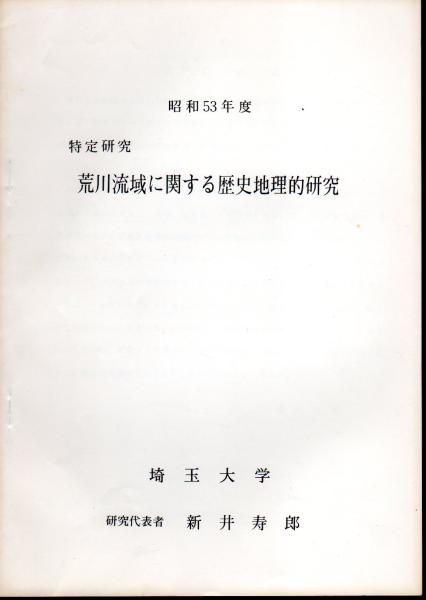 昭和53年度

特定研究

荒川流域に関する歴史地理的研究

埼玉大学

研究代表者 新井寿郎